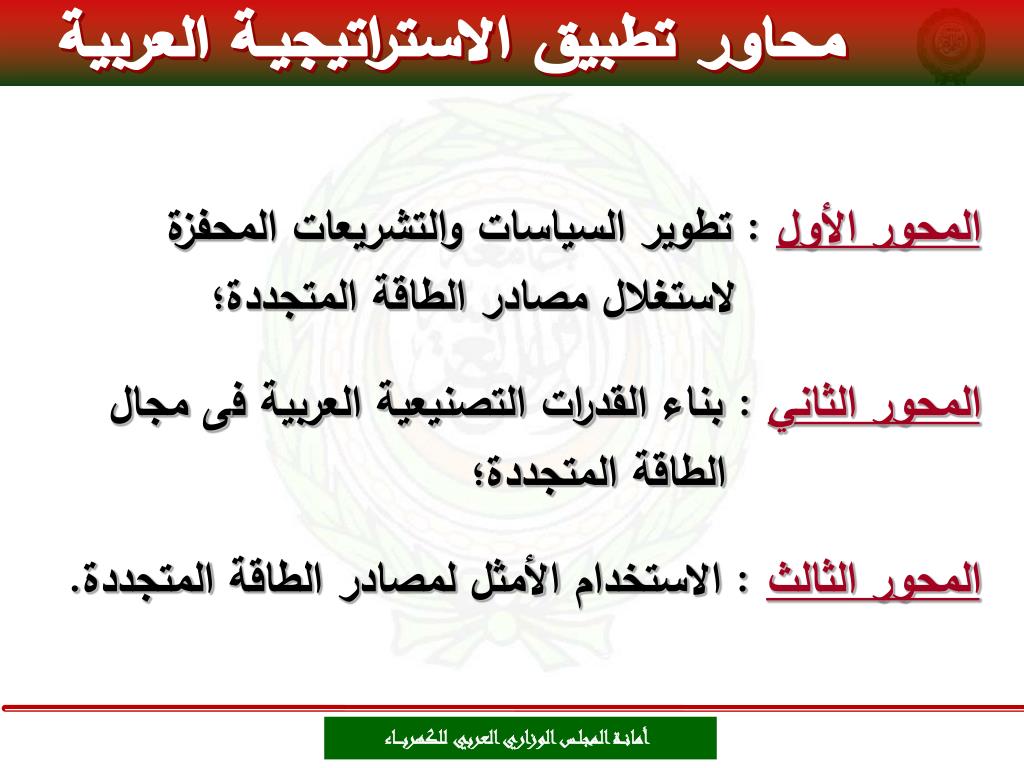 محاور تطبيق الاستراتيجية العربية

المحور الأول : تطوير السياسات والتشريعات المحفزة لاستغلال مصادر الطاقة المتجددة؛

المحور الثاني : بناء القدرات التصنيعية العربية فى مجال الطاقة المتجددة؛

المحور الثالث : الاستخدام الأمثل لمصادر الطاقة المتجددة.

أمانة المجلس الوزاري العربي للكهرباء